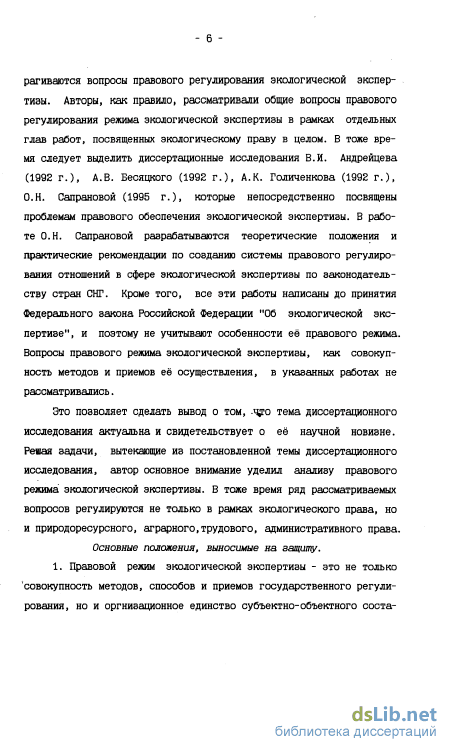 - 6 -

рагиваются вопросы правового регулирования экологической экспертизы. Авторы, как правило, рассматривали общие вопросы правового регулирования режима экологической экспертизы в рамках отдельных глав работ, посвященных экологическому праву в целом. В тоже время следует выделить диссертационные исследования В.И. Андрейцева (1992 г.), А.В. Бесяцкого (1992 г.), А.К. Голиченкова (1992 г.), О.Н. Сапрановой (1995 г.), которые непосредственно посвящены проблемам правового обеспечения экологической экспертизы. В работе О.Н. Сапрановой разрабатываются теоретические положения и практические рекомендации по созданию системы правового регулирования отношений в сфере экологической экспертизы по законодательству стран СНГ. Кроме того, все эти работы написаны до принятия Федерального закона Российской Федерации "Об экологической экспертизе", и поэтому не учитывают особенности её правового режима. Вопросы правового режима экологической экспертизы, как совокупность методов и приемов её осуществления, в указанных работах не рассматривались.

Это позволяет сделать вывод о том, что тема диссертационного исследования актуальна и свидетельствует о её научной новизне. Решая задачи, вытекающие из постановленной темы диссертационного исследования, автор основное внимание уделил анализу правового режима экологической экспертизы. В тоже время ряд рассматриваемых вопросов регулируются не только в рамках экологического права, но и природоресурсного, аграрного,трудового, административного права.

Основные положения, выносимые на защиту.

1. Правовой режим экологической экспертизы - это не только совокупность методов, способов и приемов государственного регулирования, но и оргнизационное единство субъектно-объектного соста-

dsLib.net
библиотека диссертаций